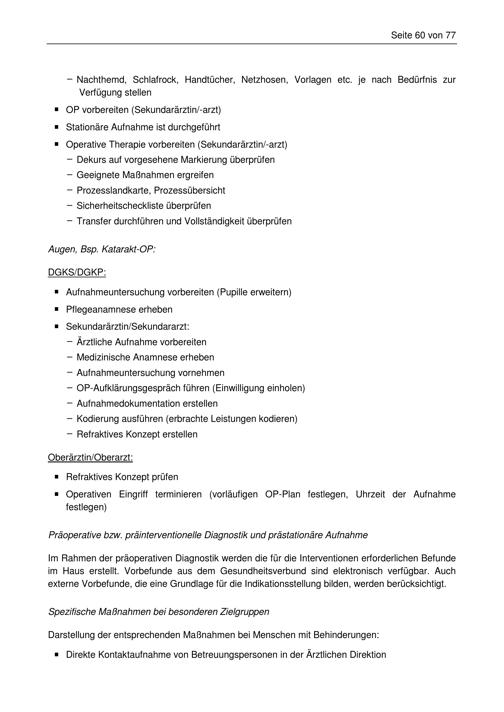 Seite 60 von 77

− Nachthemd, Schlafrock, Handtücher, Netzhosen, Vorlagen etc. je nach Bedürfnis zur Verfügung stellen
▪ OP vorbereiten (Sekundarärztin/-arzt)
▪ Stationäre Aufnahme ist durchgeführt
▪ Operative Therapie vorbereiten (Sekundarärztin/-arzt)
− Dekurs auf vorgesehene Markierung überprüfen
− Geeignete Maßnahmen ergreifen
− Prozesslandkarte, Prozessübersicht
− Sicherheitscheckliste überprüfen
− Transfer durchführen und Vollständigkeit überprüfen

Augen, Bsp. Katarakt-OP:

DGKS/DGKP:
▪ Aufnahmeuntersuchung vorbereiten (Pupille erweitern)
▪ Pflegeanamnese erheben
▪ Sekundarärztin/Sekundararzt:
− Ärztliche Aufnahme vorbereiten
− Medizinische Anamnese erheben
− Aufnahmeuntersuchung vornehmen
− OP-Aufklärungsgespräch führen (Einwilligung einholen)
− Aufnahmedokumentation erstellen
− Kodierung ausführen (erbrachte Leistungen kodieren)
− Refraktives Konzept erstellen

Oberärztin/Oberarzt:
▪ Refraktives Konzept prüfen
▪ Operativen Eingriff terminieren (vorläufigen OP-Plan festlegen, Uhrzeit der Aufnahme festlegen)

Präoperative bzw. präinterventionelle Diagnostik und prästationäre Aufnahme

Im Rahmen der präoperativen Diagnostik werden die für die Interventionen erforderlichen Befunde im Haus erstellt. Vorbefunde aus dem Gesundheitsverbund sind elektronisch verfügbar. Auch externe Vorbefunde, die eine Grundlage für die Indikationsstellung bilden, werden berücksichtigt.

Spezifische Maßnahmen bei besonderen Zielgruppen

Darstellung der entsprechenden Maßnahmen bei Menschen mit Behinderungen:
▪ Direkte Kontaktaufnahme von Betreuungspersonen in der Ärztlichen Direktion